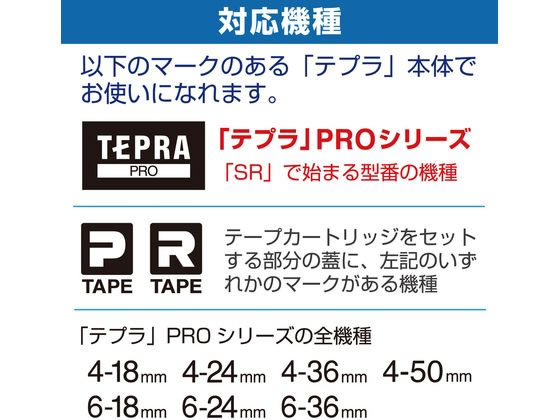 対応機種

以下のマークのある「テプラ」本体でお使いになれます。

TEPRA
PRO

「テプラ」PROシリーズ
「SR」で始まる型番の機種

P
TAPE

R
TAPE

テープカートリッジをセットする部分の蓋に、左記のいずれかのマークがある機種

「テプラ」PRO シリーズの全機種

4-18mm 4-24mm 4-36mm 4-50mm
6-18mm 6-24mm 6-36mm